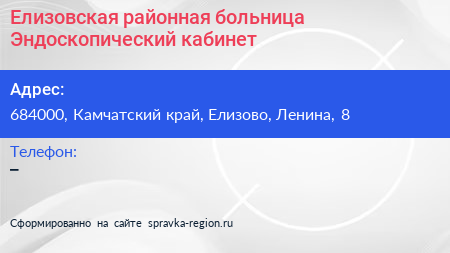 Елизовская районная больница Эндоскопический кабинет

Адрес:
684000, Камчатский край, Елизово, Ленина, 8

Телефон:
–

Сформированно на сайте spravka-region.ru